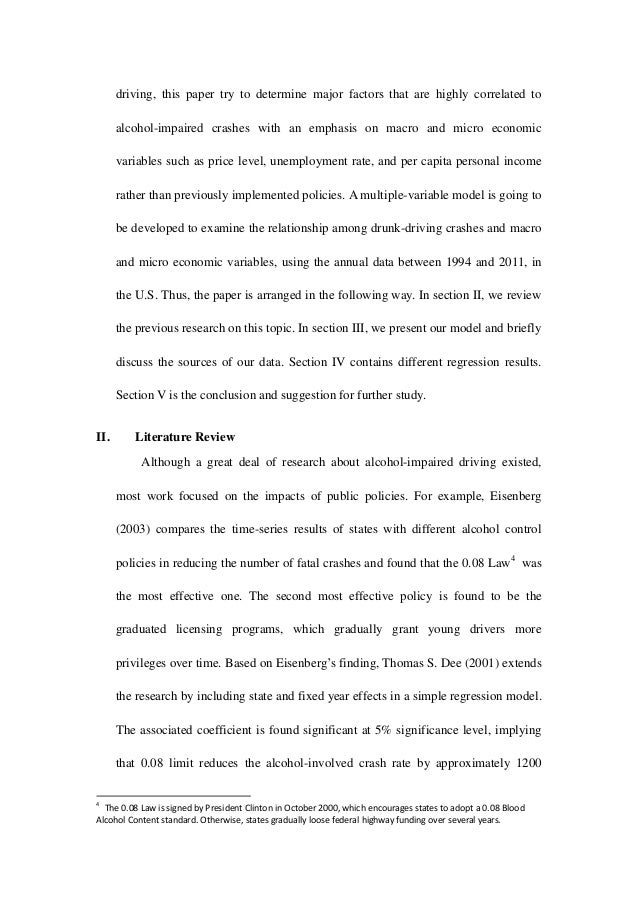 driving, this paper try to determine major factors that are highly correlated to alcohol-impaired crashes with an emphasis on macro and micro economic variables such as price level, unemployment rate, and per capita personal income rather than previously implemented policies. A multiple-variable model is going to be developed to examine the relationship among drunk-driving crashes and macro and micro economic variables, using the annual data between 1994 and 2011, in the U.S. Thus, the paper is arranged in the following way. In section II, we review the previous research on this topic. In section III, we present our model and briefly discuss the sources of our data. Section IV contains different regression results. Section V is the conclusion and suggestion for further study.

II. Literature Review

Although a great deal of research about alcohol-impaired driving existed, most work focused on the impacts of public policies. For example, Eisenberg (2003) compares the time-series results of states with different alcohol control policies in reducing the number of fatal crashes and found that the 0.08 Law$^4$ was the most effective one. The second most effective policy is found to be the graduated licensing programs, which gradually grant young drivers more privileges over time. Based on Eisenberg's finding, Thomas S. Dee (2001) extends the research by including state and fixed year effects in a simple regression model. The associated coefficient is found significant at 5% significance level, implying that 0.08 limit reduces the alcohol-involved crash rate by approximately 1200

$^4$ The 0.08 Law is signed by President Clinton in October 2000, which encourages states to adopt a 0.08 Blood Alcohol Content standard. Otherwise, states gradually loose federal highway funding over several years.